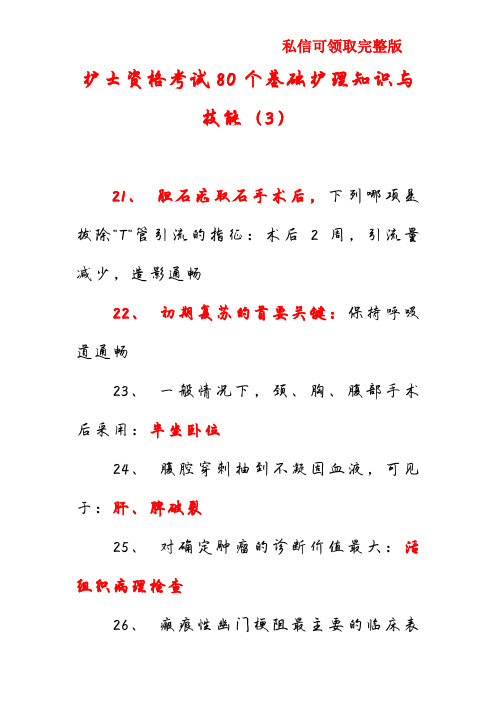 私信可领取完整版

护士资格考试80个基础护理知识与技能（3）

21、 胆石症取石手术后，下列哪项是拔除"T"管引流的指征：术后 2 周，引流量减少，造影通畅

22、 初期复苏的首要关键：保持呼吸道通畅

23、 一般情况下，颈、胸、腹部手术后采用：半坐卧位

24、 腹腔穿刺抽到不凝固血液，可见于：肝、脾破裂

25、 对确定肿瘤的诊断价值最大：活组织病理检查

26、 瘢痕性幽门梗阻最主要的临床表